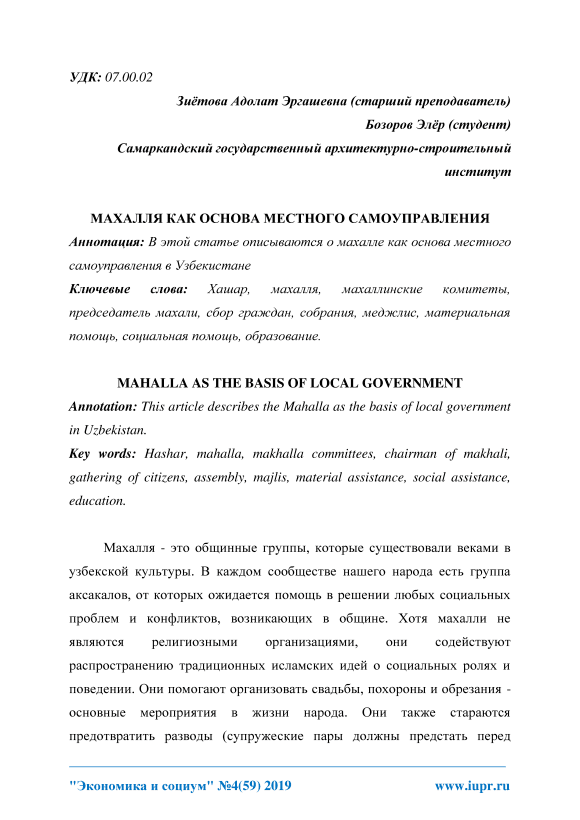 УДК: 07.00.02

Зиётова Адолат Эргашевна (старший преподаватель)

Бозоров Элёр (студент)

Самаркандский государственный архитектурно-строительный институт

МАХАЛЛЯ КАК ОСНОВА МЕСТНОГО САМОУПРАВЛЕНИЯ

Аннотация: В этой статье описываются о махалле как основа местного самоуправления в Узбекистане

Ключевые слова: Хашар, махалля, махаллинские комитеты, председатель махали, сбор граждан, собрания, меджлис, материальная помощь, социальная помощь, образование.

MAHALLA AS THE BASIS OF LOCAL GOVERNMENT

Annotation: This article describes the Mahalla as the basis of local government in Uzbekistan.

Key words: Hashar, mahalla, makhalla committees, chairman of makhali, gathering of citizens, assembly, majlis, material assistance, social assistance, education.

Махалля - это общинные группы, которые существовали веками в узбекской культуры. В каждом сообществе нашего народа есть группа аксакалов, от которых ожидается помощь в решении любых социальных проблем и конфликтов, возникающих в общине. Хотя махалли не являются религиозными организациями, они содействуют распространению традиционных исламских идей о социальных ролях и поведении. Они помогают организовать свадьбы, похороны и обрезания - основные мероприятия в жизни народа. Они также стараются предотвратить разводы (супружеские пары должны предстать перед

"Экономика и социум" №4(59) 2019 www.iupr.ru